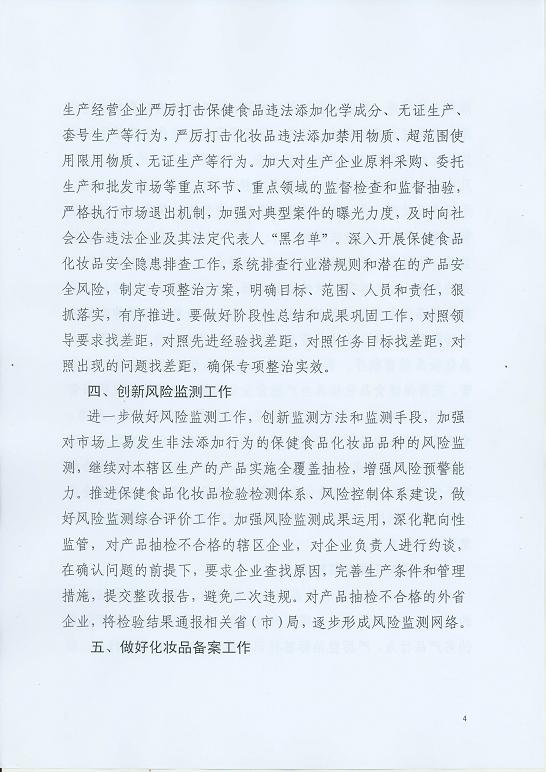 生产经营企业严厉打击保健食品违法添加化学成分、无证生产、套号生产等行为，严厉打击化妆品违法添加禁用物质、超范围使用限用物质、无证生产等行为。加大对生产企业原料采购、委托生产和批发市场等重点环节、重点领域的监督检查和监督抽验，严格执行市场退出机制，加强对典型案件的曝光力度，及时向社会公告违法企业及其法定代表人“黑名单”。深入开展保健食品化妆品安全隐患排查工作，系统排查行业潜规则和潜在的产品安全风险，制定专项整治方案，明确目标、范围、人员和责任，狠抓落实，有序推进。要做好阶段性总结和成果巩固工作，对照领导要求找差距，对照先进经验找差距，对照任务目标找差距，对照出现的问题找差距，确保专项整治实效。

四、创新风险监测工作

进一步做好风险监测工作，创新监测方法和监测手段，加强对市场上易发生非法添加行为的保健食品化妆品品种的风险监测，继续对本辖区生产的产品实施全覆盖抽检，增强风险预警能力。推进保健食品化妆品检验检测体系、风险控制体系建设，做好风险监测综合评价工作。加强风险监测成果运用，深化靶向性监管，对产品抽检不合格的辖区企业，对企业负责人进行约谈，在确认问题的前提下，要求企业查找原因，完善生产条件和管理措施，提交整改报告，避免二次违规。对产品抽检不合格的外省企业，将检验结果通报相关省（市）局，逐步形成风险监测网络。

五、做好化妆品备案工作

4